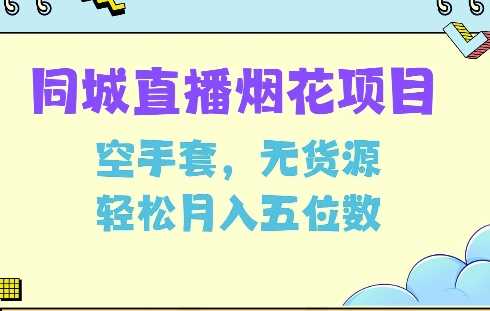 同城直播烟花项目

空手套，无货源
轻松月入五位数